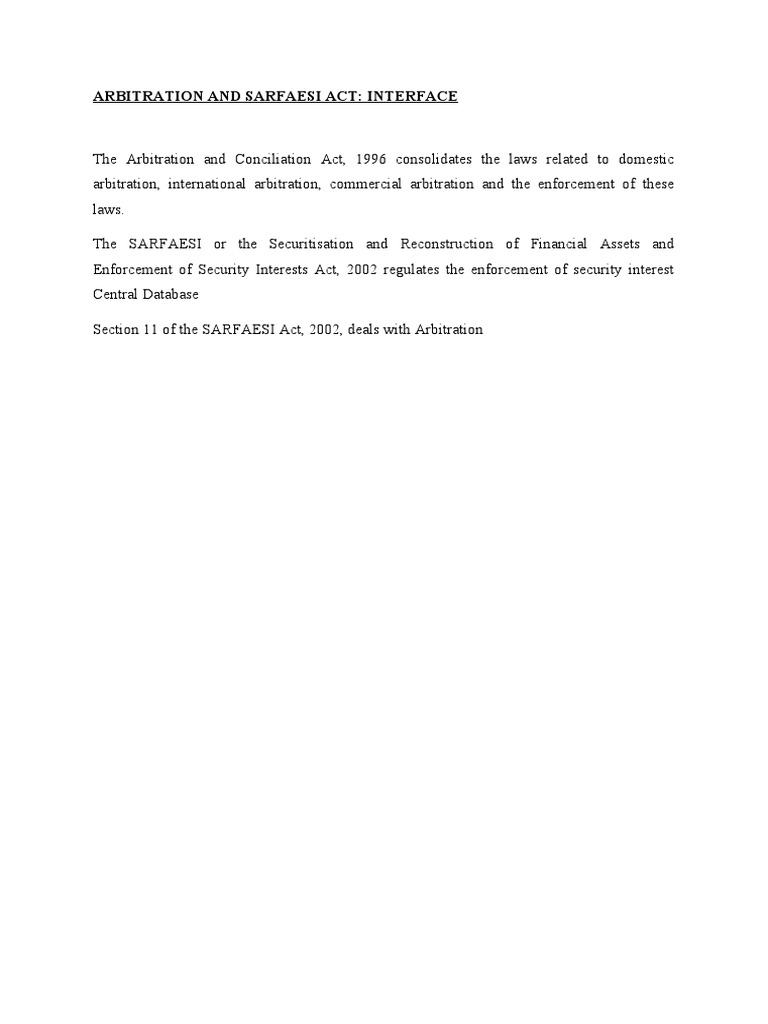 ARBITRATION AND SARFAESI ACT: INTERFACE

The Arbitration and Conciliation Act, 1996 consolidates the laws related to domestic arbitration, international arbitration, commercial arbitration and the enforcement of these laws.

The SARFAESI or the Securitisation and Reconstruction of Financial Assets and Enforcement of Security Interests Act, 2002 regulates the enforcement of security interest Central Database

Section 11 of the SARFAESI Act, 2002, deals with Arbitration